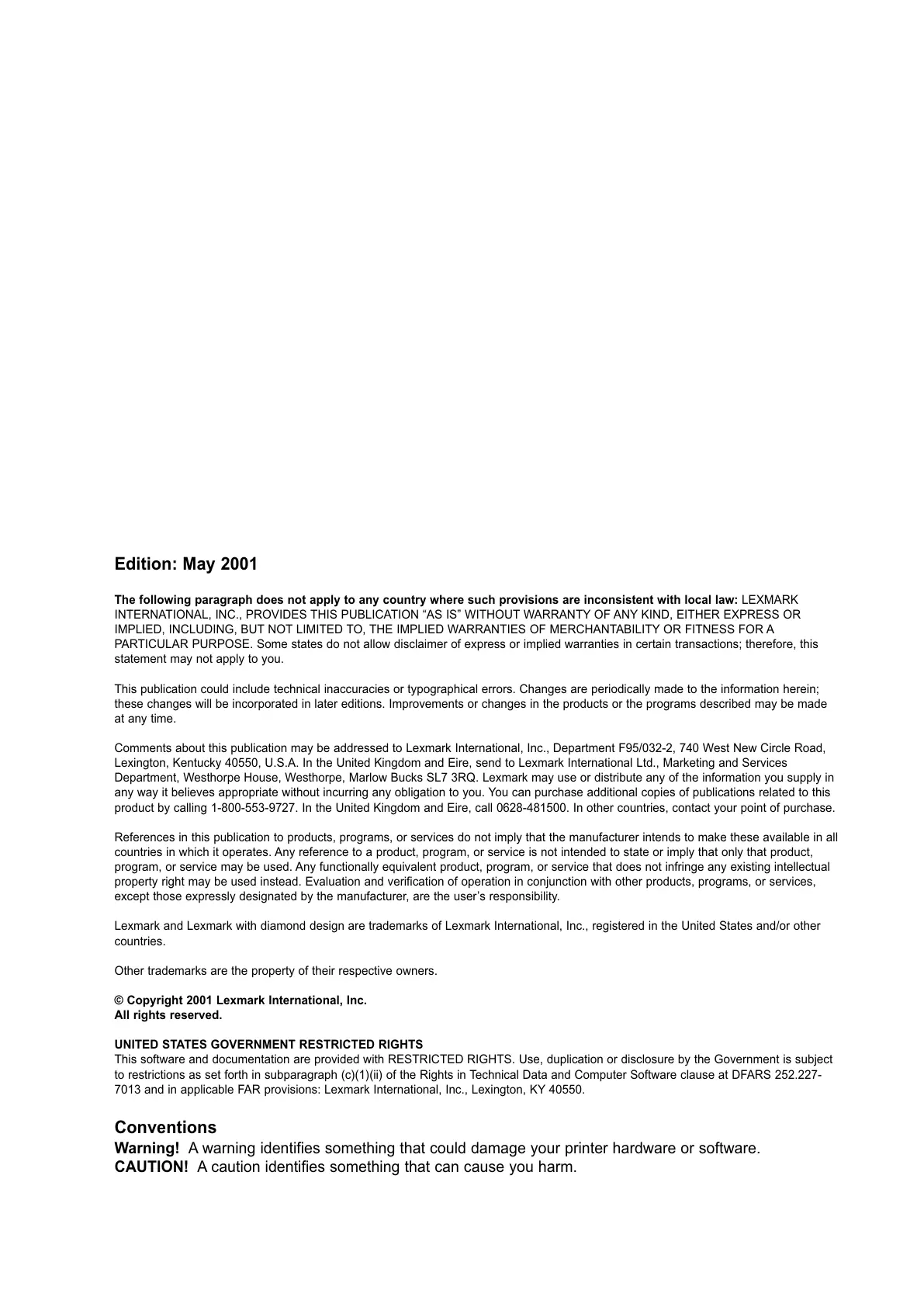 Edition: May 2001

The following paragraph does not apply to any country where such provisions are inconsistent with local law: LEXMARK INTERNATIONAL, INC., PROVIDES THIS PUBLICATION “AS IS” WITHOUT WARRANTY OF ANY KIND, EITHER EXPRESS OR IMPLIED, INCLUDING, BUT NOT LIMITED TO, THE IMPLIED WARRANTIES OF MERCHANTABILITY OR FITNESS FOR A PARTICULAR PURPOSE. Some states do not allow disclaimer of express or implied warranties in certain transactions; therefore, this statement may not apply to you.

This publication could include technical inaccuracies or typographical errors. Changes are periodically made to the information herein; these changes will be incorporated in later editions. Improvements or changes in the products or the programs described may be made at any time.

Comments about this publication may be addressed to Lexmark International, Inc., Department F95/032-2, 740 West New Circle Road, Lexington, Kentucky 40550, U.S.A. In the United Kingdom and Eire, send to Lexmark International Ltd., Marketing and Services Department, Westhorpe House, Westhorpe, Marlow Bucks SL7 3RQ. Lexmark may use or distribute any of the information you supply in any way it believes appropriate without incurring any obligation to you. You can purchase additional copies of publications related to this product by calling 1-800-553-9727. In the United Kingdom and Eire, call 0628-481500. In other countries, contact your point of purchase.

References in this publication to products, programs, or services do not imply that the manufacturer intends to make these available in all countries in which it operates. Any reference to a product, program, or service is not intended to state or imply that only that product, program, or service may be used. Any functionally equivalent product, program, or service that does not infringe any existing intellectual property right may be used instead. Evaluation and verification of operation in conjunction with other products, programs, or services, except those expressly designated by the manufacturer, are the user’s responsibility.

Lexmark and Lexmark with diamond design are trademarks of Lexmark International, Inc., registered in the United States and/or other countries.

Other trademarks are the property of their respective owners.

© Copyright 2001 Lexmark International, Inc.
All rights reserved.

UNITED STATES GOVERNMENT RESTRICTED RIGHTS
This software and documentation are provided with RESTRICTED RIGHTS. Use, duplication or disclosure by the Government is subject to restrictions as set forth in subparagraph (c)(1)(ii) of the Rights in Technical Data and Computer Software clause at DFARS 252.227-7013 and in applicable FAR provisions: Lexmark International, Inc., Lexington, KY 40550.

Conventions
Warning! A warning identifies something that could damage your printer hardware or software.
CAUTION! A caution identifies something that can cause you harm.